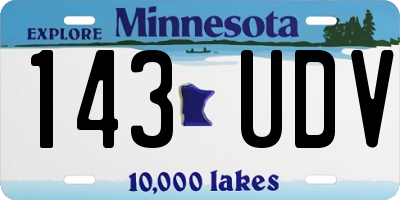 EXPLORE Minnesota

143 UDV

10,000 lakes